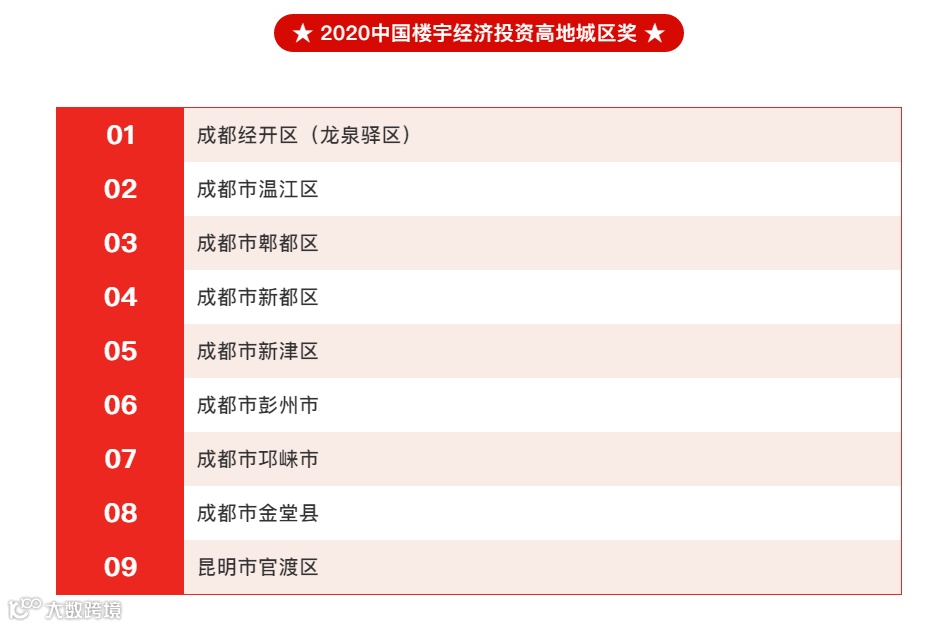 ★ 2020中国楼宇经济投资高地城区奖 ★

| 01 | 成都经开区（龙泉驿区） |
|---|---|
| 02 | 成都市温江区 |
| 03 | 成都市郫都区 |
| 04 | 成都市新都区 |
| 05 | 成都市新津区 |
| 06 | 成都市彭州市 |
| 07 | 成都市邛崃市 |
| 08 | 成都市金堂县 |
| 09 | 昆明市官渡区 |

大数跨境